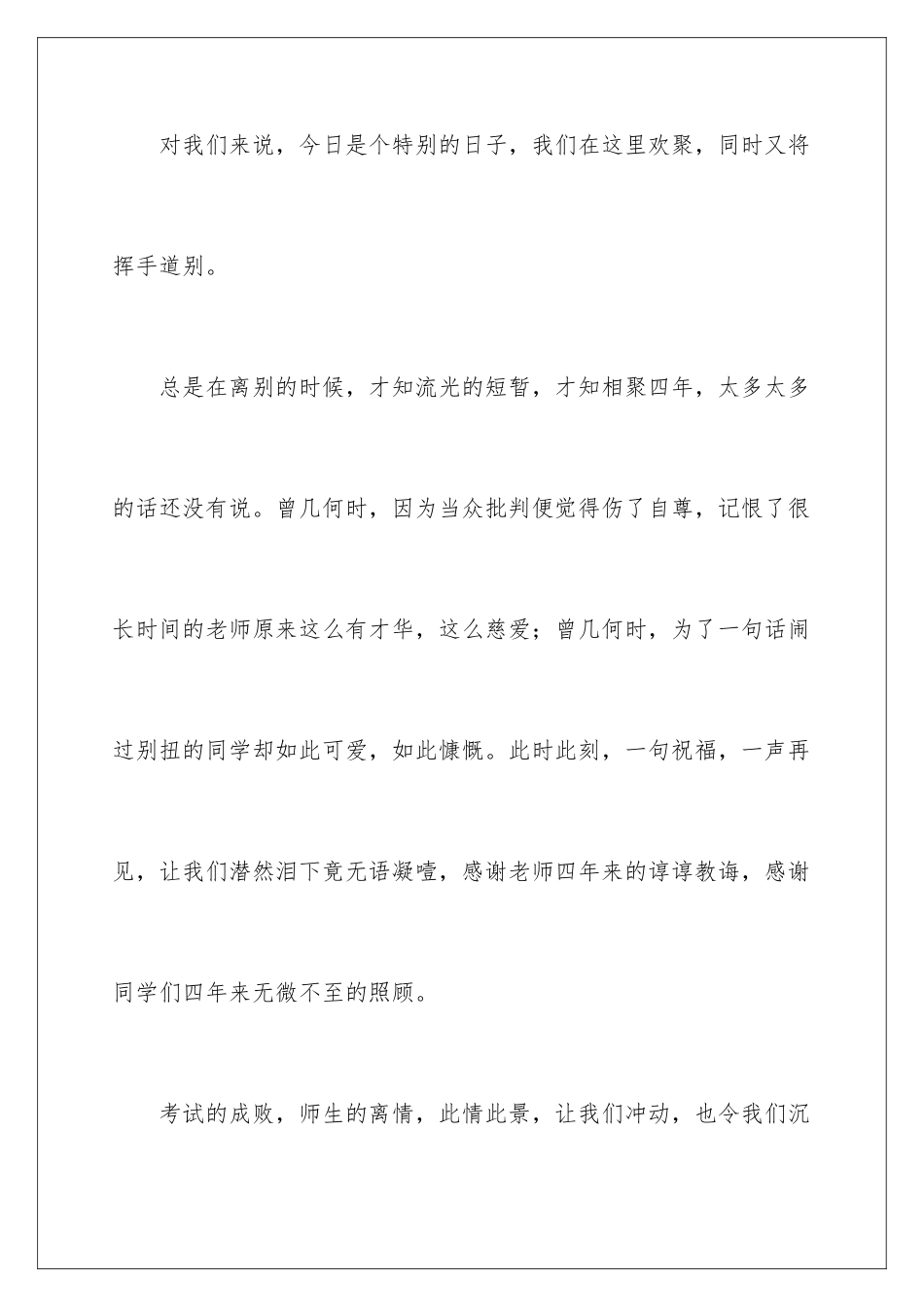 对我们来说，今日是个特别的日子，我们在这里欢聚，同时又将挥手道别。

总是在离别的时候，才知流光的短暂，才知相聚四年，太多太多的话还没有说。曾几何时，因为当众批判便觉得伤了自尊，记恨了很长时间的老师原来这么有才华，这么慈爱；曾几何时，为了一句话闹过别扭的同学却如此可爱，如此慷慨。此时此刻，一句祝福，一声再见，让我们潸然泪下竟无语凝噎，感谢老师四年来的谆谆教诲，感谢同学们四年来无微不至的照顾。

考试的成败，师生的离情，此情此景，让我们冲动，也令我们沉